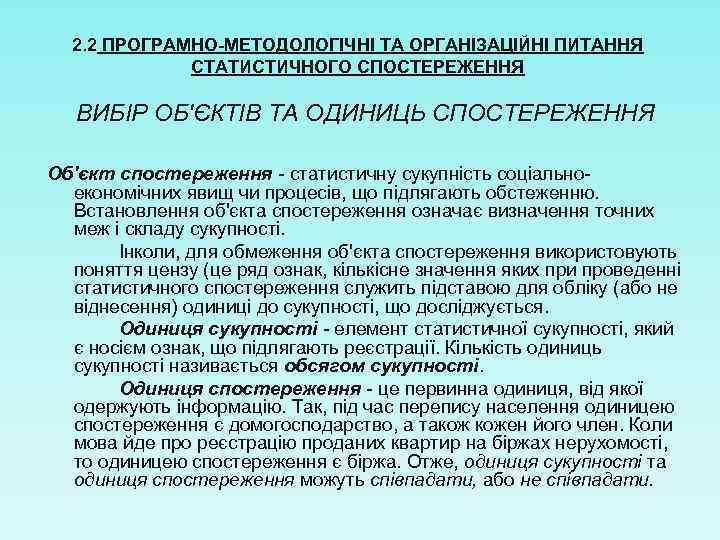 2.2 ПРОГРАМНО-МЕТОДОЛОГІЧНІ ТА ОРГАНІЗАЦІЙНІ ПИТАННЯ СТАТИСТИЧНОГО СПОСТЕРЕЖЕННЯ

ВИБІР ОБ'ЄКТІВ ТА ОДИНИЦЬ СПОСТЕРЕЖЕННЯ

Об'єкт спостереження - статистичну сукупність соціально-економічних явищ чи процесів, що підлягають обстеженню. Встановлення об'єкта спостереження означає визначення точних меж і складу сукупності.

Інколи, для обмеження об'єкта спостереження використовують поняття цензу (це ряд ознак, кількісне значення яких при проведенні статистичного спостереження служить підставою для обліку (або не віднесення) одиниці до сукупності, що досліджується.

Одиниця сукупності - елемент статистичної сукупності, який є носієм ознак, що підлягають реєстрації. Кількість одиниць сукупності називається обсягом сукупності.

Одиниця спостереження - це первинна одиниця, від якої одержують інформацію. Так, під час перепису населення одиницею спостереження є домогосподарство, а також кожен його член. Коли мова йде про реєстрацію проданих квартир на біржах нерухомості, то одиницею спостереження є біржа. Отже, одиниця сукупності та одиниця спостереження можуть співпадати, або не співпадати.